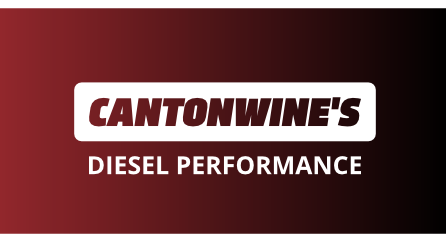 CANTONWINE'S
DIESEL PERFORMANCE